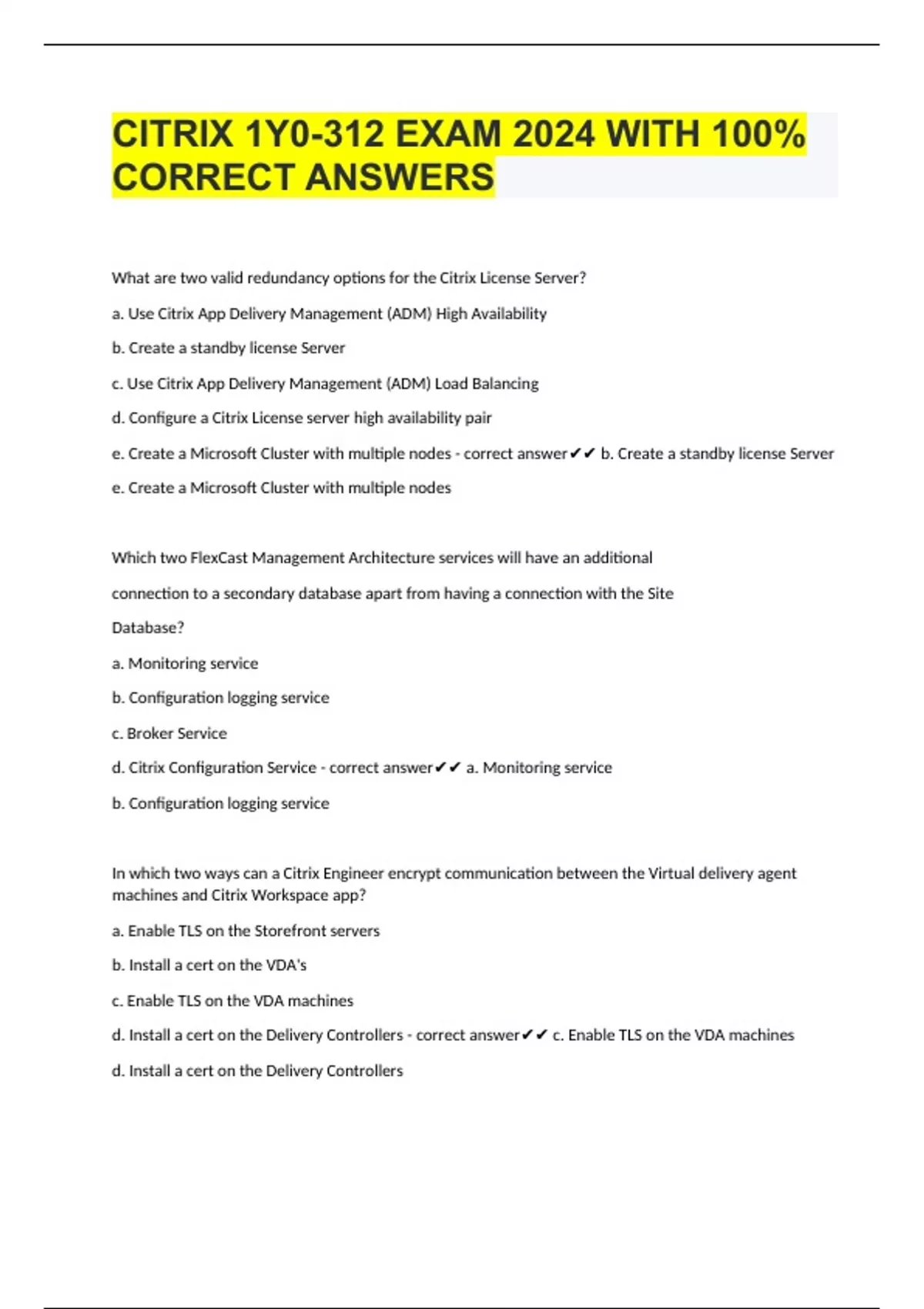 CITRIX 1Y0-312 EXAM 2024 WITH 100% CORRECT ANSWERS

What are two valid redundancy options for the Citrix License Server?

a. Use Citrix App Delivery Management (ADM) High Availability

b. Create a standby license Server

c. Use Citrix App Delivery Management (ADM) Load Balancing

d. Configure a Citrix License server high availability pair

e. Create a Microsoft Cluster with multiple nodes - correct answer✔✔ b. Create a standby license Server

e. Create a Microsoft Cluster with multiple nodes

Which two FlexCast Management Architecture services will have an additional connection to a secondary database apart from having a connection with the Site Database?

a. Monitoring service

b. Configuration logging service

c. Broker Service

d. Citrix Configuration Service - correct answer✔✔ a. Monitoring service

b. Configuration logging service

In which two ways can a Citrix Engineer encrypt communication between the Virtual delivery agent machines and Citrix Workspace app?

a. Enable TLS on the Storefront servers

b. Install a cert on the VDA's

c. Enable TLS on the VDA machines

d. Install a cert on the Delivery Controllers - correct answer✔✔ c. Enable TLS on the VDA machines

d. Install a cert on the Delivery Controllers